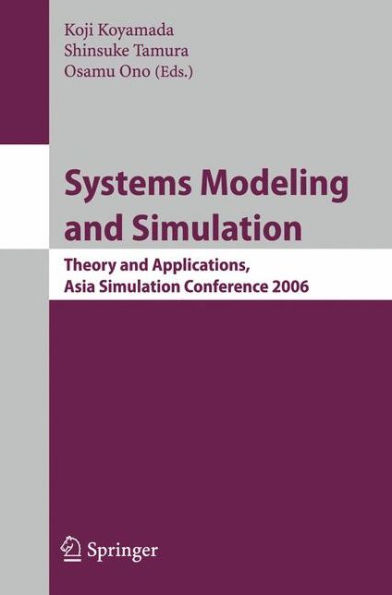 Koji Koyamada
Shinsuke Tamura
Osamu Ono (Eds.)

Systems Modeling and Simulation

Theory and Applications, Asia Simulation Conference 2006

Springer